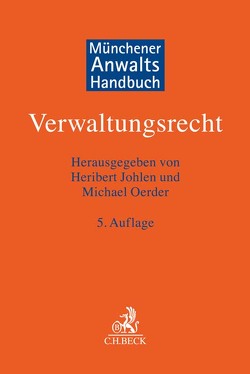 Münchener Anwalts Handbuch

Verwaltungsrecht

Herausgegeben von Heribert Johlen und Michael Oerder

5. Auflage

B

C.H.BECK